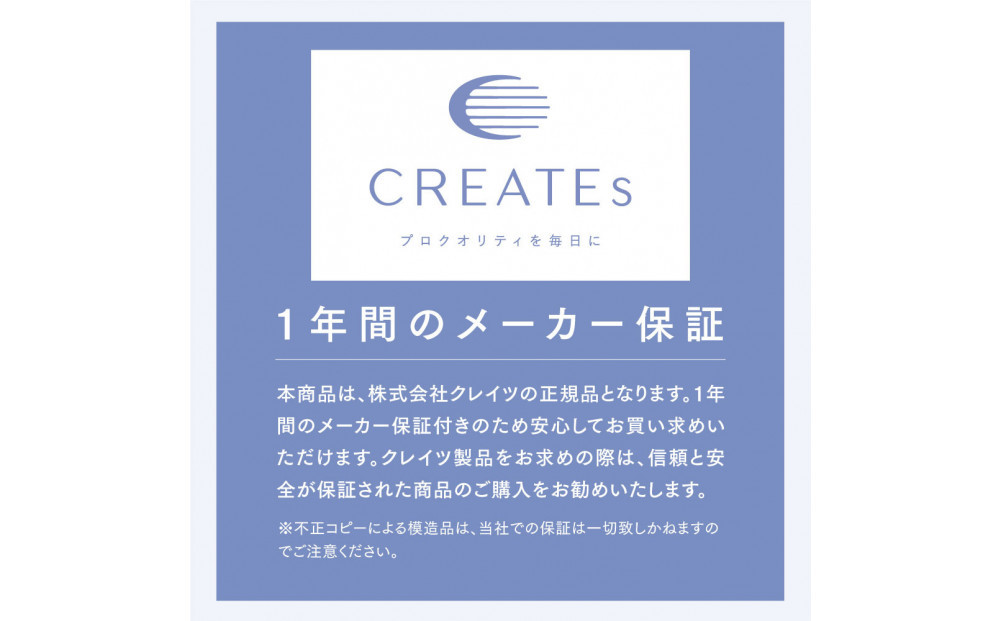 CREATEs

プロクオリティを毎日に

1年間のメーカー保証

本商品は、株式会社クレイツの正規品となります。1年間のメーカー保証付きのため安心してお買い求めいただけます。クレイツ製品をお求めの際は、信頼と安全が保証された商品のご購入をお勧めいたします。

※不正コピーによる模造品は、当社での保証は一切致しかねますのでご注意ください。